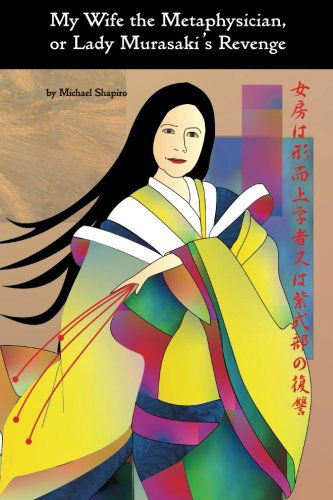 My Wife the Metaphysician, or Lady Murasaki's Revenge

by Michael Shapiro

女房は形而上学者又は紫式部の復讐